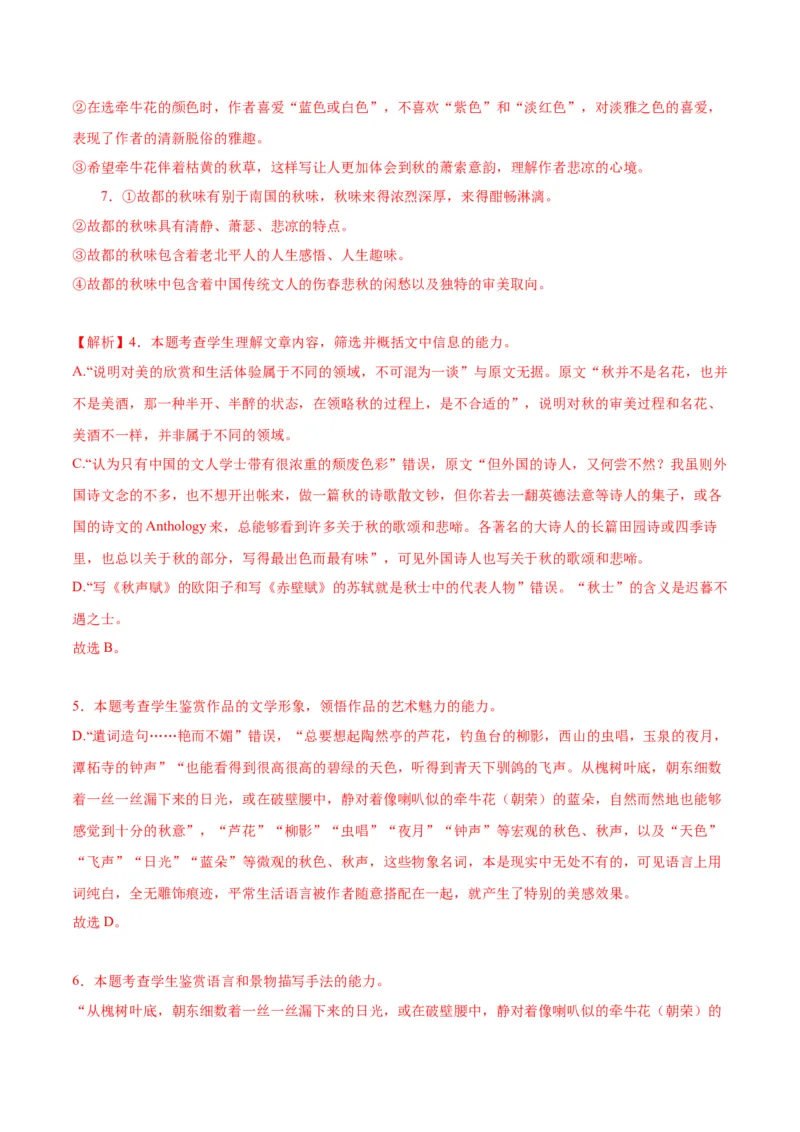 ②在选牵牛花的颜色时，作者喜爱“蓝色或白色”，不喜欢“紫色”和“淡红色”，对淡雅之色的喜爱，表现了作者的清新脱俗的雅趣。
③希望牵牛花伴着枯黄的秋草，这样写让人更加体会到秋的萧索意韵，理解作者悲凉的心境。

7．①故都的秋味有别于南国的秋味，秋味来得浓烈深厚，来得酣畅淋漓。
②故都的秋味具有清静、萧瑟、悲凉的特点。
③故都的秋味包含着老北平人的人生感悟、人生趣味。
④故都的秋味中包含着中国传统文人的伤春悲秋的闲愁以及独特的审美取向。

【解析】4．本题考查学生理解文章内容，筛选并概括文中信息的能力。
A.“说明对美的欣赏和生活体验属于不同的领域，不可混为一谈”与原文无据。原文“秋并不是名花，也并不是美酒，那一种半开、半醉的状态，在领略秋的过程上，是不合适的”，说明对秋的审美过程和名花、美酒不一样，并非属于不同的领域。
C.“认为只有中国的文人学士带有很浓重的颓废色彩”错误，原文“但外国的诗人，又何尝不然？我虽则外国诗文念的不多，也不想开出帐来，做一篇秋的诗歌散文钞，但你若去一翻英德法意等诗人的集子，或各国的诗文的 Anthology 来，总能够看到许多关于秋的歌颂和悲啼。各著名的大诗人的长篇田园诗或四季诗里，也总以关于秋的部分，写得最出色而最有味”，可见外国诗人也写关于秋的歌颂和悲啼。
D.“写《秋声赋》的欧阳子和写《赤壁赋》的苏轼就是秋士中的代表人物”错误。“秋士”的含义是迟暮不遇之士。
故选 B。

5．本题考查学生鉴赏作品的文学形象，领悟作品的艺术魅力的能力。
D.“遣词造句……艳而不媚”错误，“总要想起陶然亭的芦花，钓鱼台的柳影，西山的虫唱，玉泉的夜月，潭柘寺的钟声”“也能看得到很高很高的碧绿的天色，听得到青天下驯鸽的飞声。从槐树叶底，朝东细数着一丝一丝漏下来的日光，或在破壁腰中，静对着像喇叭似的牵牛花（朝荣）的蓝朵，自然而然地也能够感觉到十分的秋意”，“芦花”“柳影”“虫唱”“夜月”“钟声”等宏观的秋色、秋声，以及“天色”“飞声”“日光”“蓝朵”等微观的秋色、秋声，这些物象名词，本是现实中无处不有的，可见语言上用词纯白，全无雕饰痕迹，平常生活语言被作者随意搭配在一起，就产生了特别的美感效果。
故选 D。

6．本题考查学生鉴赏语言和景物描写手法的能力。
“从槐树叶底，朝东细数着一丝一丝漏下来的日光，或在破壁腰中，静对着像喇叭似的牵牛花（朝荣）的